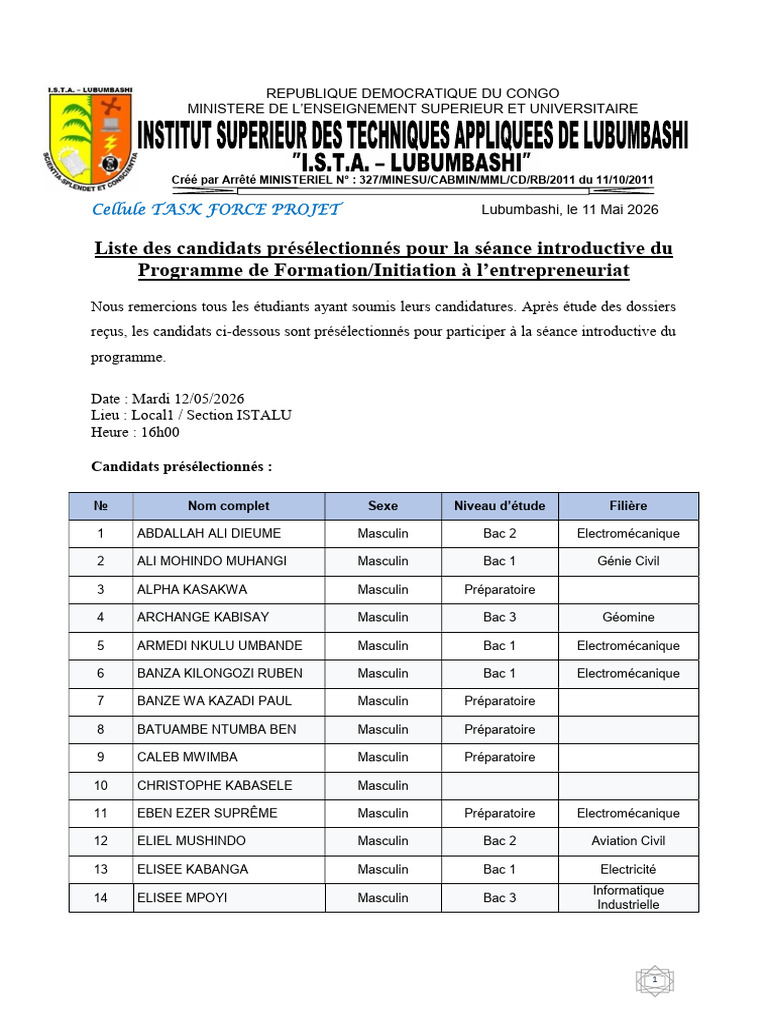 I.S.T.A. – LUBUMBASHI
SCIENTIA SPLENDET ET CONSCIENTIA

REPUBLIQUE DEMOCRATIQUE DU CONGO
MINISTERE DE L'ENSEIGNEMENT SUPERIEUR ET UNIVERSITAIRE
INSTITUT SUPERIEUR DES TECHNIQUES APPLIQUEES DE LUBUMBASHI
"I.S.T.A. – LUBUMBASHI"
Créé par Arrêté MINISTERIEL N° : 327/MINESU/CABMIN/MML/CD/RB/2011 du 11/10/2011

Cellule TASK FORCE PROJET

Lubumbashi, le 11 Mai 2026

Liste des candidats présélectionnés pour la séance introductive du Programme de Formation/Initiation à l'entrepreneuriat

Nous remercions tous les étudiants ayant soumis leurs candidatures. Après étude des dossiers reçus, les candidats ci-dessous sont présélectionnés pour participer à la séance introductive du programme.

Date : Mardi 12/05/2026
Lieu : Local1 / Section ISTALU
Heure : 16h00

Candidats présélectionnés :

| № | Nom complet | Sexe | Niveau d'étude | Filière |
|---|---|---|---|---|
| 1 | ABDALLAH ALI DIEUME | Masculin | Bac 2 | Electromécanique |
| 2 | ALI MOHINDO MUHANGI | Masculin | Bac 1 | Génie Civil |
| 3 | ALPHA KASAKWA | Masculin | Préparatoire | |
| 4 | ARCHANGE KABISAY | Masculin | Bac 3 | Géomine |
| 5 | ARMEDI NKULU UMBANDE | Masculin | Bac 1 | Electromécanique |
| 6 | BANZA KILONGOZI RUBEN | Masculin | Bac 1 | Electromécanique |
| 7 | BANZE WA KAZADI PAUL | Masculin | Préparatoire | |
| 8 | BATUAMBE NTUMBA BEN | Masculin | Préparatoire | |
| 9 | CALEB MWIMBA | Masculin | Préparatoire | |
| 10 | CHRISTOPHE KABASELE | Masculin | | |
| 11 | EBEN EZER SUPRÊME | Masculin | Préparatoire | Electromécanique |
| 12 | ELIEL MUSHINDO | Masculin | Bac 2 | Aviation Civil |
| 13 | ELISEE KABANGA | Masculin | Bac 1 | Electricité |
| 14 | ELISEE MPOYI | Masculin | Bac 3 | Informatique Industrielle |

1